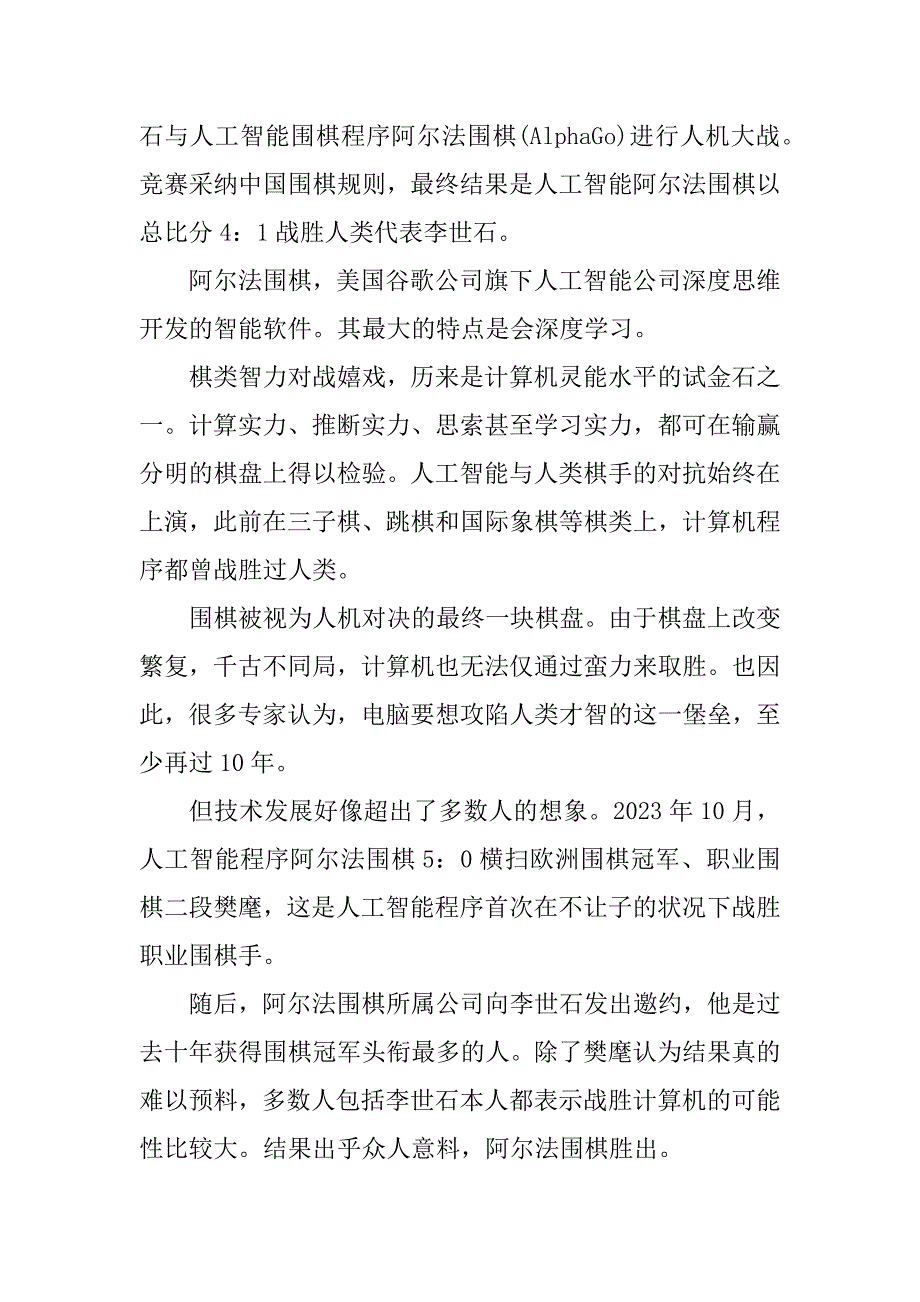 石与人工智能围棋程序阿尔法围棋(AlphaGo)进行人机大战。竞赛采纳中国围棋规则，最终结果是人工智能阿尔法围棋以总比分 4：1 战胜人类代表李世石。

阿尔法围棋，美国谷歌公司旗下人工智能公司深度思维开发的智能软件。其最大的特点是会深度学习。

棋类智力对战嬉戏，历来是计算机灵能水平的试金石之一。计算实力、推断实力、思索甚至学习实力，都可在输赢分明的棋盘上得以检验。人工智能与人类棋手的对抗始终在上演，此前在三子棋、跳棋和国际象棋等棋类上，计算机程序都曾战胜过人类。

围棋被视为人机对决的最终一块棋盘。由于棋盘上改变繁复，千古不同局，计算机也无法仅通过蛮力来取胜。也因此，很多专家认为，电脑要想攻陷人类才智的这一堡垒，至少再过 10 年。

但技术发展好像超出了多数人的想象。2023 年 10 月，人工智能程序阿尔法围棋 5：0 横扫欧洲围棋冠军、职业围棋二段樊麾，这是人工智能程序首次在不让子的状况下战胜职业围棋手。

随后，阿尔法围棋所属公司向李世石发出邀约，他是过去十年获得围棋冠军头衔最多的人。除了樊麾认为结果真的难以预料，多数人包括李世石本人都表示战胜计算机的可能性比较大。结果出乎众人意料，阿尔法围棋胜出。